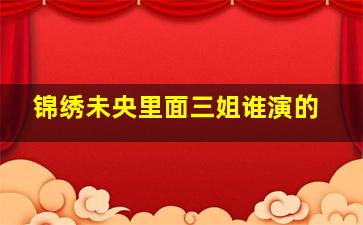 锦绣未央里面三姐谁演的